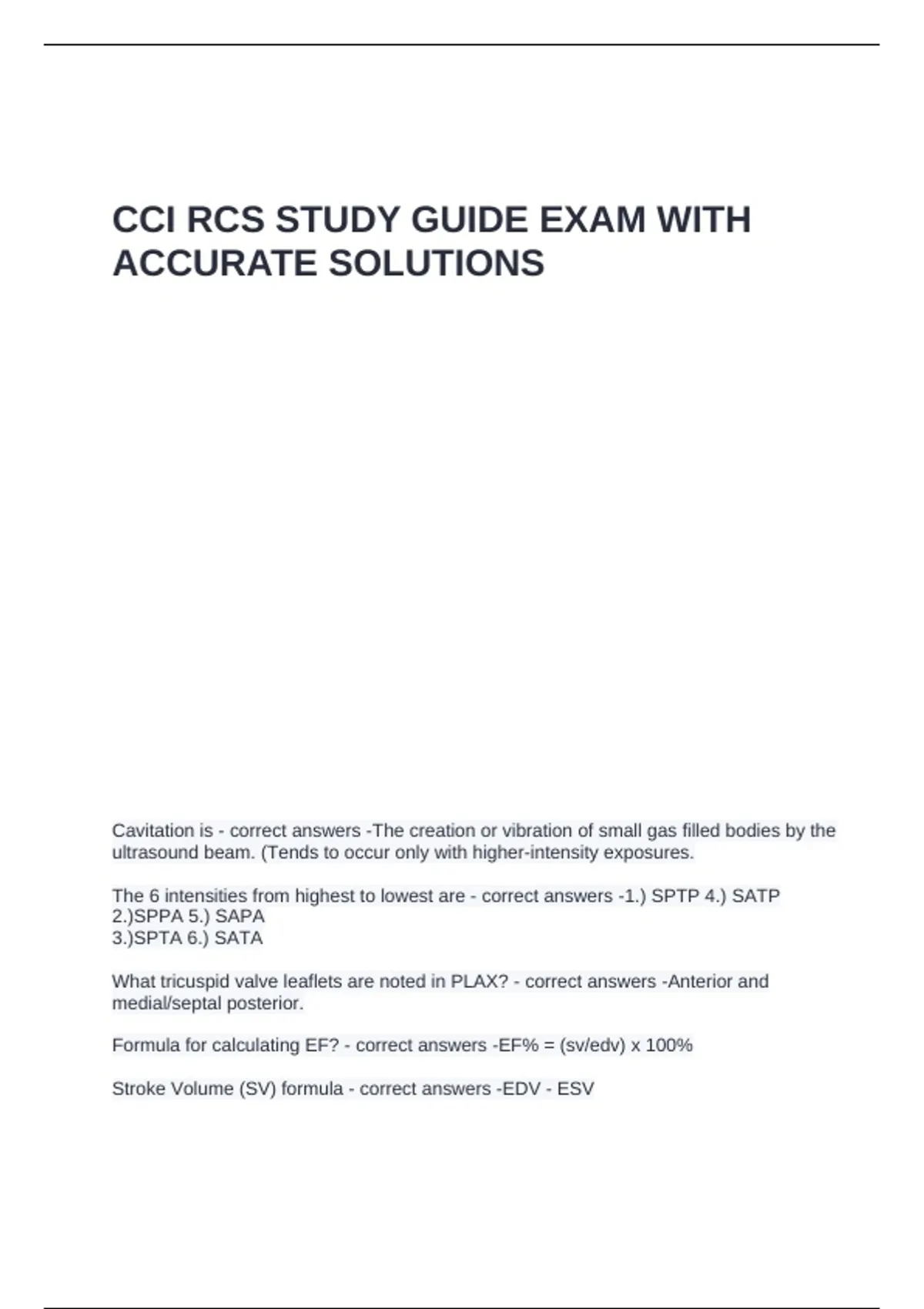 CCI RCS STUDY GUIDE EXAM WITH ACCURATE SOLUTIONS

Cavitation is - correct answers -The creation or vibration of small gas filled bodies by the ultrasound beam. (Tends to occur only with higher-intensity exposures.

The 6 intensities from highest to lowest are - correct answers -1.) SPTP 4.) SATP
2.)SPPA 5.) SAPA
3.)SPTA 6.) SATA

What tricuspid valve leaflets are noted in PLAX? - correct answers -Anterior and medial/septal posterior.

Formula for calculating EF? - correct answers -EF% = (sv/edv) x 100%

Stroke Volume (SV) formula - correct answers -EDV - ESV